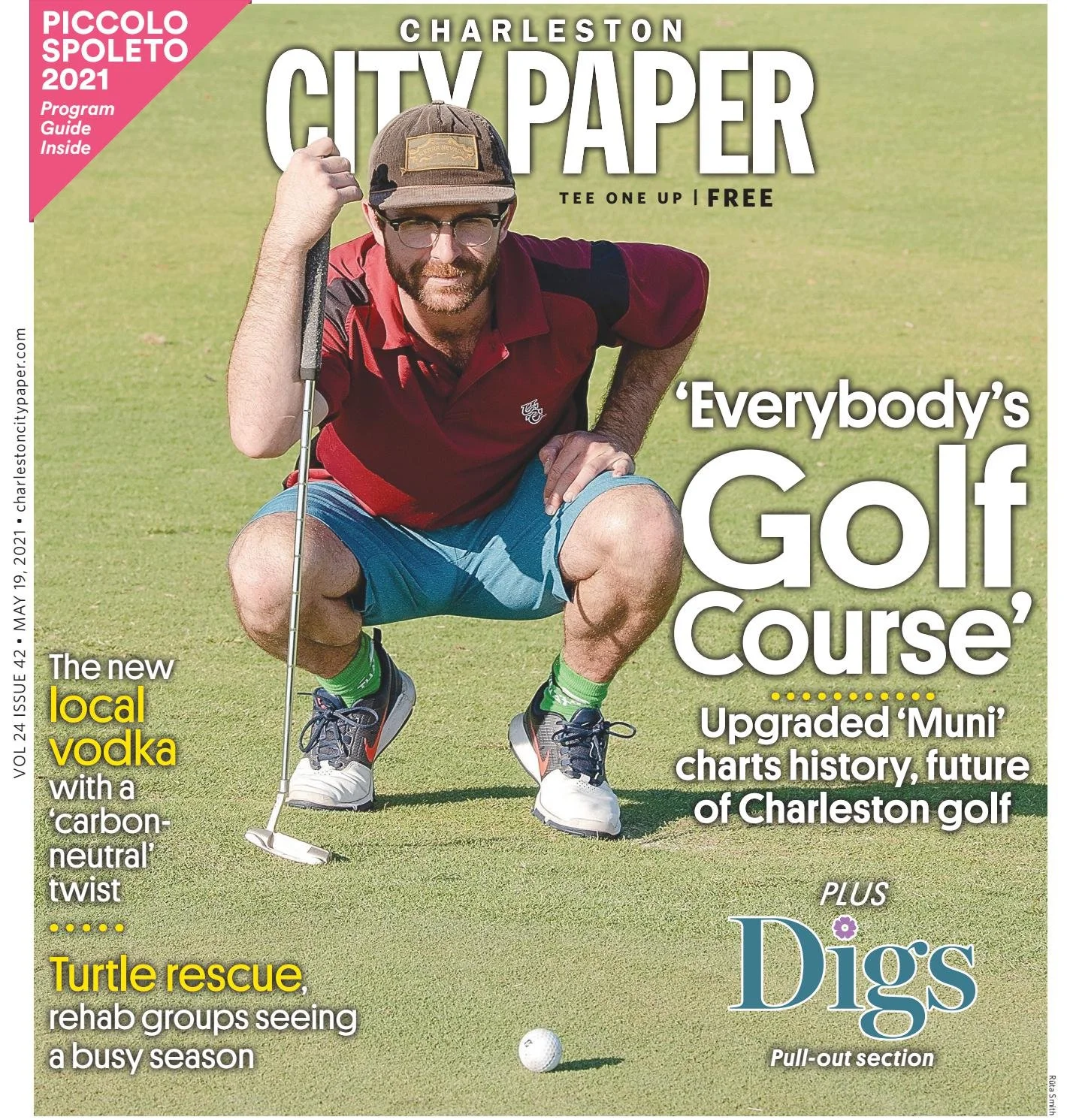 PICCOLO SPOLETO 2021
Program Guide Inside

CHARLESTON
CITY PAPER
TEE ONE UP | FREE

VOL 24 ISSUE 42 • MAY 19, 2021 • charlestoncitypaper.com

'Everybody's Golf Course'

Upgraded 'Muni' charts history, future of Charleston golf

The new local vodka with a 'carbon-neutral' twist

Turtle rescue, rehab groups seeing a busy season

PLUS
Digs
Pull-out section

Rūta Smith